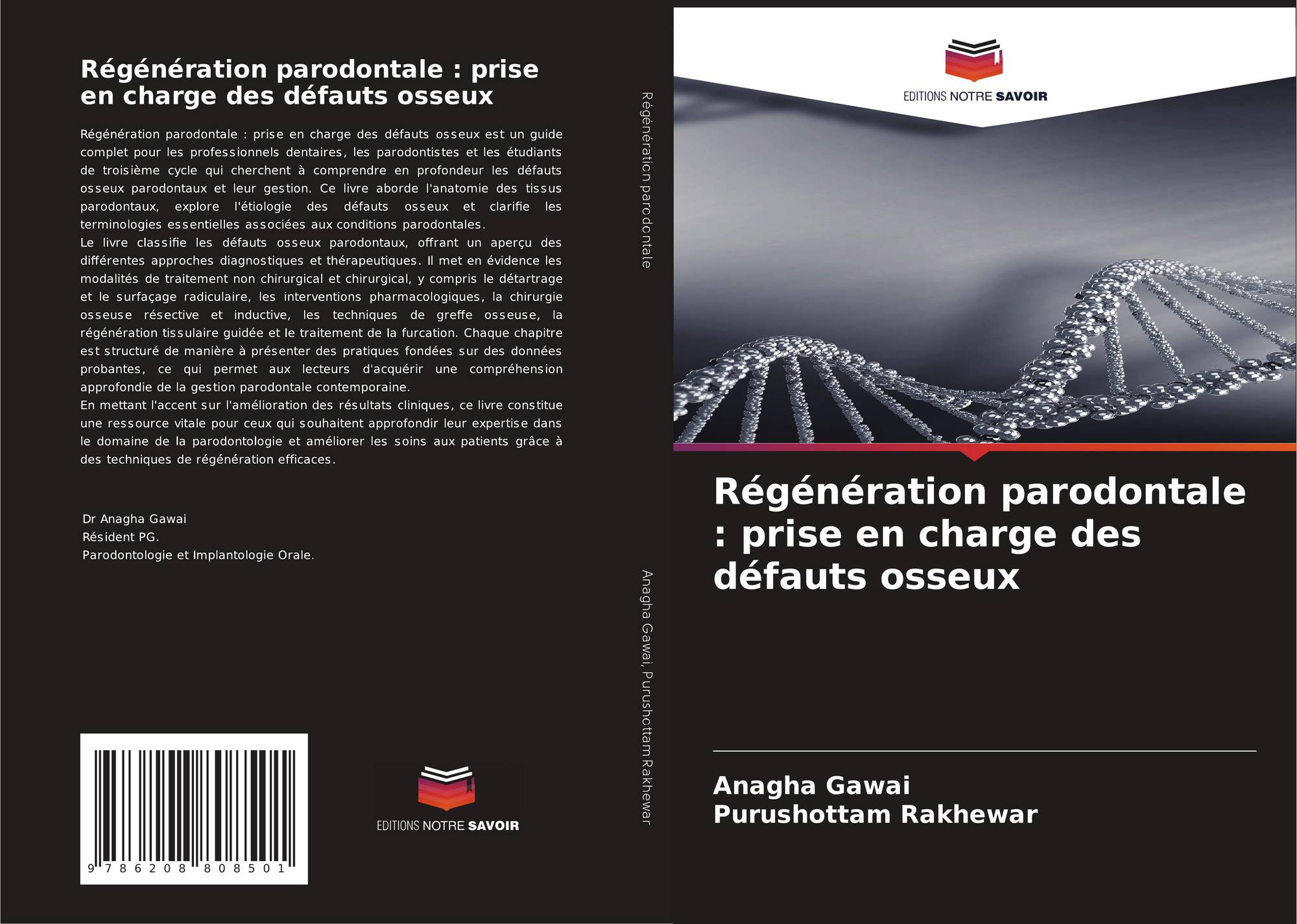 Régénération parodontale : prise en charge des défauts osseux

Régénération parodontale : prise en charge des défauts osseux est un guide complet pour les professionnels dentaires, les parodontistes et les étudiants de troisième cycle qui cherchent à comprendre en profondeur les défauts osseux parodontaux et leur gestion. Ce livre aborde l'anatomie des tissus parodontaux, explore l'étiologie des défauts osseux et clarifie les terminologies essentielles associées aux conditions parodontales.

Le livre classifie les défauts osseux parodontaux, offrant un aperçu des différentes approches diagnostiques et thérapeutiques. Il met en évidence les modalités de traitement non chirurgical et chirurgical, y compris le détartrage et le surfaçage radiculaire, les interventions pharmacologiques, la chirurgie osseuse résective et inductive, les techniques de greffe osseuse, la régénération tissulaire guidée et le traitement de la furcation. Chaque chapitre est structuré de manière à présenter des pratiques fondées sur des données probantes, ce qui permet aux lecteurs d'acquérir une compréhension approfondie de la gestion parodontale contemporaine.

En mettant l'accent sur l'amélioration des résultats cliniques, ce livre constitue une ressource vitale pour ceux qui souhaitent approfondir leur expertise dans le domaine de la parodontologie et améliorer les soins aux patients grâce à des techniques de régénération efficaces.

Dr Anagha Gawai
Résident PG.
Parodontologie et Implantologie Orale.

9 786208 808501

EDITIONS NOTRE SAVOIR

Régénération parodontale

Anagha Gawai, Purushottam Rakhewar

EDITIONS NOTRE SAVOIR

Régénération parodontale : prise en charge des défauts osseux

Anagha Gawai
Purushottam Rakhewar